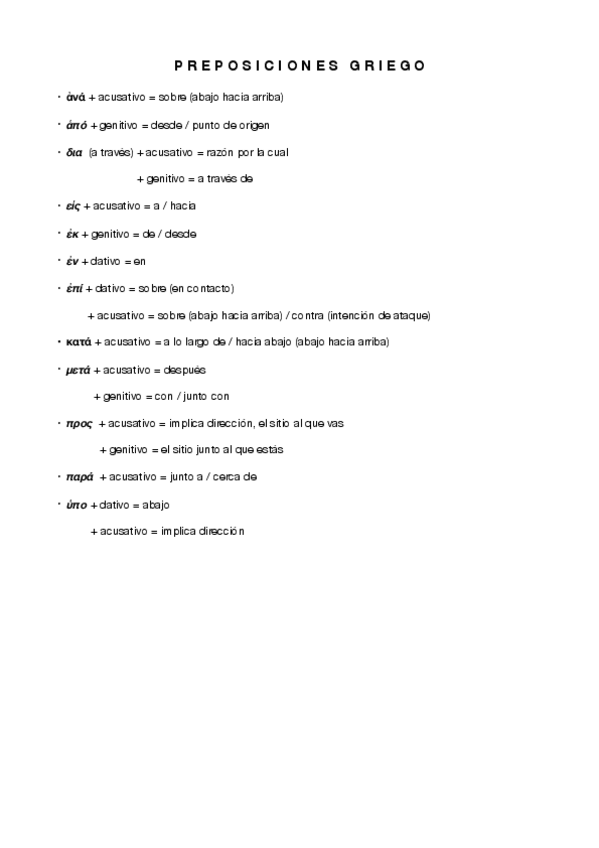 PREPOSICIONES GRIEGO

· ἀνά + acusativo = sobre (abajo hacia arriba)

· ἀπό + genitivo = desde / punto de origen

· δια (a través) + acusativo = razón por la cual

+ genitivo = a través de

· εἰς + acusativo = a / hacia

· ἐκ + genitivo = de / desde

· ἐν + dativo = en

· ἐπί + dativo = sobre (en contacto)

+ acusativo = sobre (abajo hacia arriba) / contra (intención de ataque)

· κατά + acusativo = a lo largo de / hacia abajo (abajo hacia arriba)

· μετά + acusativo = después

+ genitivo = con / junto con

· προς + acusativo = implica dirección, el sitio al que vas

+ genitivo = el sitio junto al que estás

· παρά + acusativo = junto a / cerca de

· ὑπο + dativo = abajo

+ acusativo = implica dirección